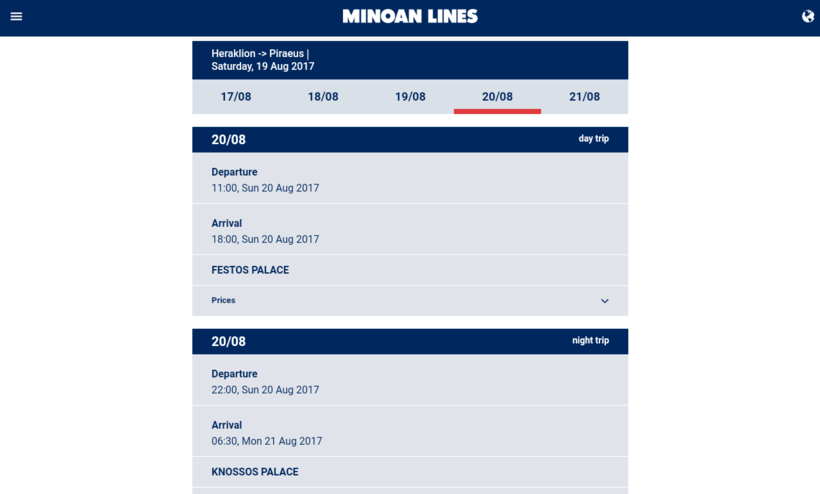 MINOAN LINES

Heraklion -> Piraeus |
Saturday, 19 Aug 2017

17/08 18/08 19/08 20/08 21/08

20/08
day trip

Departure
11:00, Sun 20 Aug 2017

Arrival
18:00, Sun 20 Aug 2017

FESTOS PALACE

Prices

20/08
night trip

Departure
22:00, Sun 20 Aug 2017

Arrival
06:30, Mon 21 Aug 2017

KNOSSOS PALACE